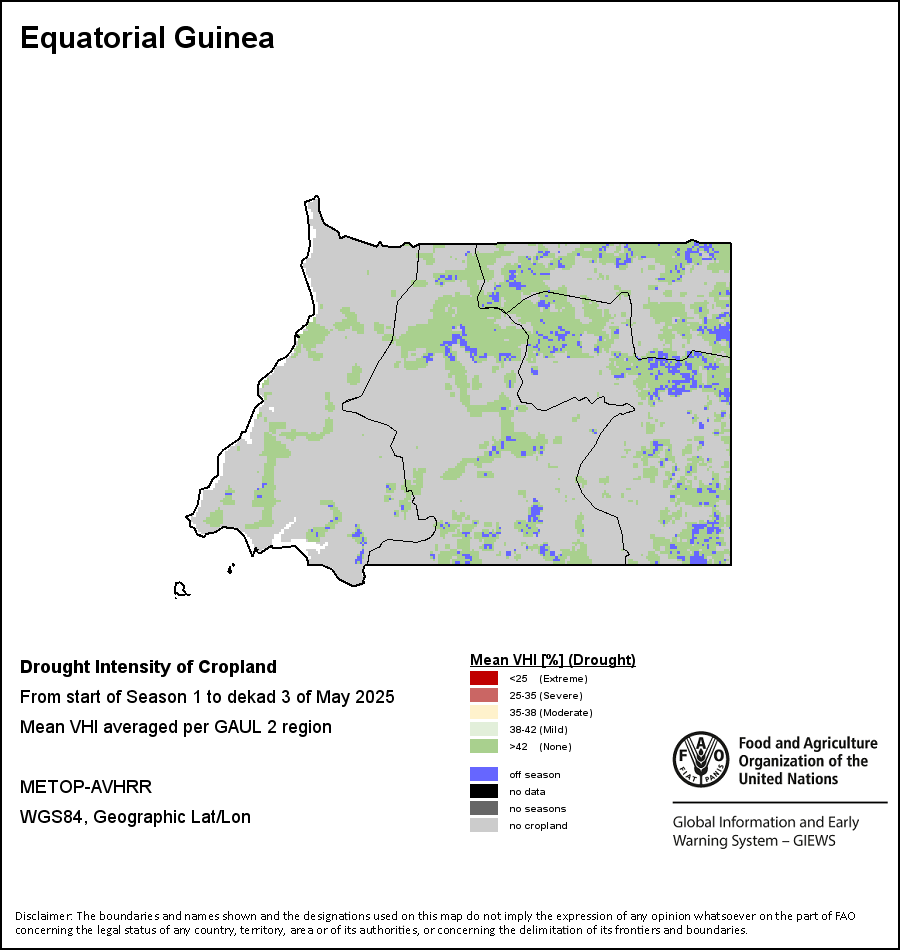 Equatorial Guinea

Drought Intensity of Cropland

From start of Season 1 to dekad 3 of May 2025

Mean VHI averaged per GAUL 2 region

METOP-AVHRR

WGS84, Geographic Lat/Lon

Mean VHI [%] (Drought)

<25 (Extreme)
25-35 (Severe)
35-38 (Moderate)
38-42 (Mild)
>42 (None)

off season
no data
no seasons
no cropland

FAO FIAT PANIS

Food and Agriculture Organization of the United Nations

Global Information and Early Warning System – GIEWS

Disclaimer: The boundaries and names shown and the designations used on this map do not imply the expression of any opinion whatsoever on the part of FAO concerning the legal status of any country, territory, area or of its authorities, or concerning the delimitation of its frontiers and boundaries.